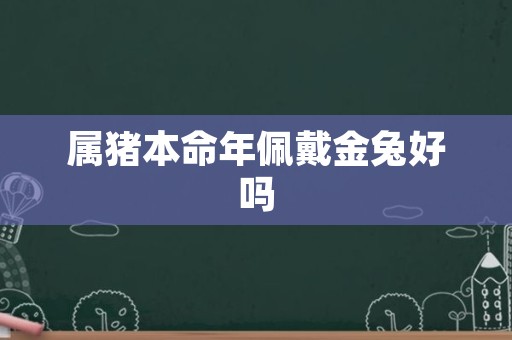 属猪本命年佩戴金兔好吗